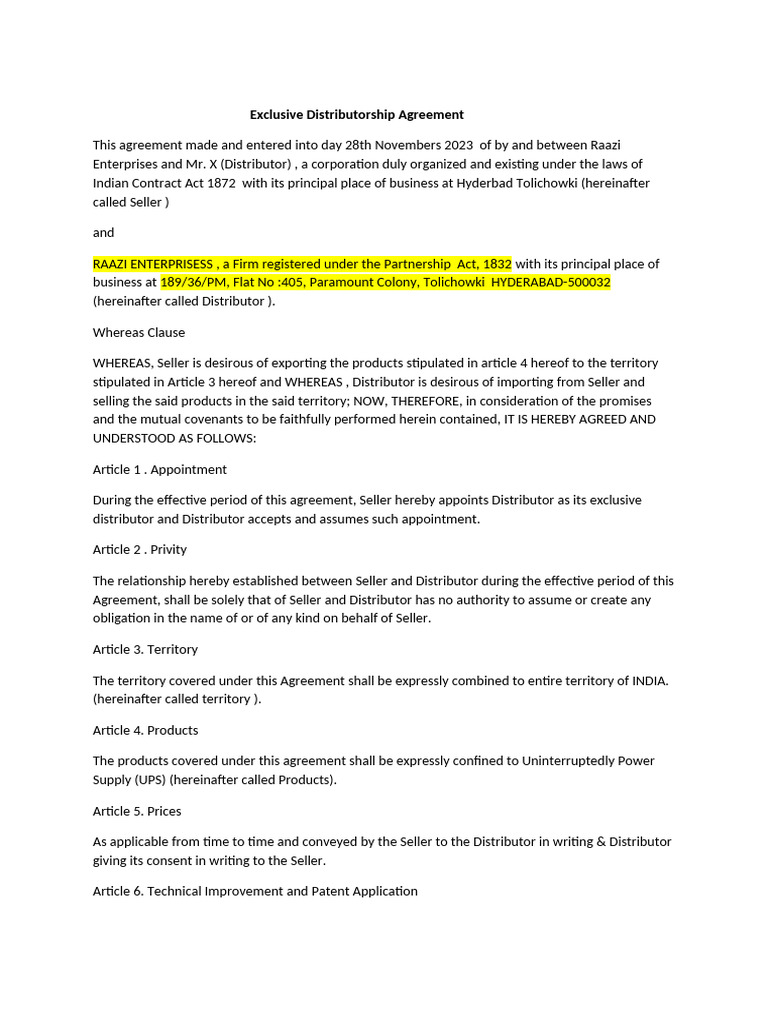 Exclusive Distributorship Agreement

This agreement made and entered into day 28th Novembers 2023 of by and between Raazi Enterprises and Mr. X (Distributor) , a corporation duly organized and existing under the laws of Indian Contract Act 1872 with its principal place of business at Hyderbad Tolichowki (hereinafter called Seller )

and

RAAZI ENTERPRISESS , a Firm registered under the Partnership Act, 1832 with its principal place of business at 189/36/PM, Flat No :405, Paramount Colony, Tolichowki HYDERABAD-500032 (hereinafter called Distributor ).

Whereas Clause

WHEREAS, Seller is desirous of exporting the products stipulated in article 4 hereof to the territory stipulated in Article 3 hereof and WHEREAS , Distributor is desirous of importing from Seller and selling the said products in the said territory; NOW, THEREFORE, in consideration of the promises and the mutual covenants to be faithfully performed herein contained, IT IS HEREBY AGREED AND UNDERSTOOD AS FOLLOWS:

Article 1 . Appointment

During the effective period of this agreement, Seller hereby appoints Distributor as its exclusive distributor and Distributor accepts and assumes such appointment.

Article 2 . Privity

The relationship hereby established between Seller and Distributor during the effective period of this Agreement, shall be solely that of Seller and Distributor has no authority to assume or create any obligation in the name of or of any kind on behalf of Seller.

Article 3. Territory

The territory covered under this Agreement shall be expressly combined to entire territory of INDIA. (hereinafter called territory ).

Article 4. Products

The products covered under this agreement shall be expressly confined to Uninterruptedly Power Supply (UPS) (hereinafter called Products).

Article 5. Prices

As applicable from time to time and conveyed by the Seller to the Distributor in writing & Distributor giving its consent in writing to the Seller.

Article 6. Technical Improvement and Patent Application